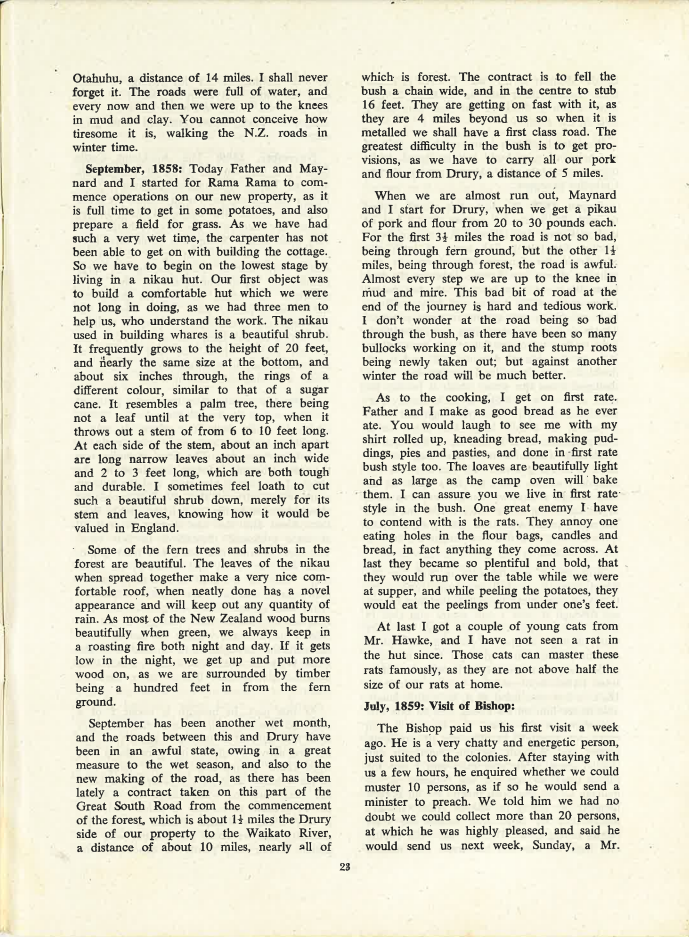 Otahuhu, a distance of 14 miles. I shall never forget it. The roads were full of water, and every now and then we were up to the knees in mud and clay. You cannot conceive how tiresome it is, walking the N.Z. roads in winter time.

**September, 1858:** Today Father and Maynard and I started for Rama Rama to commence operations on our new property, as it is full time to get in some potatoes, and also prepare a field for grass. As we have had such a very wet time, the carpenter has not been able to get on with building the cottage. So we have to begin on the lowest stage by living in a nikau hut. Our first object was to build a comfortable hut which we were not long in doing, as we had three men to help us, who understand the work. The nikau used in building whares is a beautiful shrub. It frequently grows to the height of 20 feet, and nearly the same size at the bottom, and about six inches through, the rings of a different colour, similar to that of a sugar cane. It resembles a palm tree, there being not a leaf until at the very top, when it throws out a stem of from 6 to 10 feet long. At each side of the stem, about an inch apart are long narrow leaves about an inch wide and 2 to 3 feet long, which are both tough and durable. I sometimes feel loath to cut such a beautiful shrub down, merely for its stem and leaves, knowing how it would be valued in England.

Some of the fern trees and shrubs in the forest are beautiful. The leaves of the nikau when spread together make a very nice comfortable roof, when neatly done has a novel appearance and will keep out any quantity of rain. As most of the New Zealand wood burns beautifully when green, we always keep in a roasting fire both night and day. If it gets low in the night, we get up and put more wood on, as we are surrounded by timber being a hundred feet in from the fern ground.

September has been another wet month, and the roads between this and Drury have been in an awful state, owing in a great measure to the wet season, and also to the new making of the road, as there has been lately a contract taken on this part of the Great South Road from the commencement of the forest, which is about $1\frac{1}{2}$ miles the Drury side of our property to the Waikato River, a distance of about 10 miles, nearly all of which is forest. The contract is to fell the bush a chain wide, and in the centre to stub 16 feet. They are getting on fast with it, as they are 4 miles beyond us so when it is metalled we shall have a first class road. The greatest difficulty in the bush is to get provisions, as we have to carry all our pork and flour from Drury, a distance of 5 miles.

When we are almost run out, Maynard and I start for Drury, when we get a pikau of pork and flour from 20 to 30 pounds each. For the first $3\frac{1}{2}$ miles the road is not so bad, being through fern ground, but the other $1\frac{1}{2}$ miles, being through forest, the road is awful. Almost every step we are up to the knee in mud and mire. This bad bit of road at the end of the journey is hard and tedious work. I don't wonder at the road being so bad through the bush, as there have been so many bullocks working on it, and the stump roots being newly taken out; but against another winter the road will be much better.

As to the cooking, I get on first rate. Father and I make as good bread as he ever ate. You would laugh to see me with my shirt rolled up, kneading bread, making puddings, pies and pasties, and done in first rate bush style too. The loaves are beautifully light and as large as the camp oven will bake them. I can assure you we live in first rate style in the bush. One great enemy I have to contend with is the rats. They annoy one eating holes in the flour bags, candles and bread, in fact anything they come across. At last they became so plentiful and bold, that they would run over the table while we were at supper, and while peeling the potatoes, they would eat the peelings from under one's feet.

At last I got a couple of young cats from Mr. Hawke, and I have not seen a rat in the hut since. Those cats can master these rats famously, as they are not above half the size of our rats at home.

**July, 1859: Visit of Bishop:**

The Bishop paid us his first visit a week ago. He is a very chatty and energetic person, just suited to the colonies. After staying with us a few hours, he enquired whether we could muster 10 persons, as if so he would send a minister to preach. We told him we had no doubt we could collect more than 20 persons, at which he was highly pleased, and said he would send us next week, Sunday, a Mr.

23